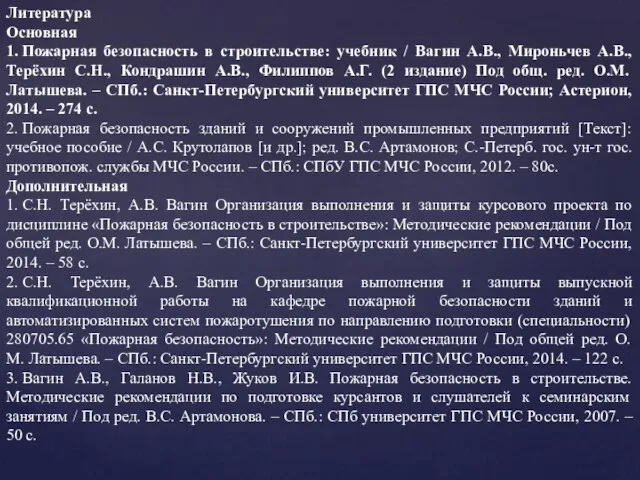 Литература
Основная
1. Пожарная безопасность в строительстве: учебник / Вагин А.В., Мироньчев А.В., Терёхин С.Н., Кондрашин А.В., Филиппов А.Г. (2 издание) Под общ. ред. О.М. Латышева. – СПб.: Санкт-Петербургский университет ГПС МЧС России; Астерион, 2014. – 274 с.
2. Пожарная безопасность зданий и сооружений промышленных предприятий [Текст]: учебное пособие / А.С. Крутолапов [и др.]; ред. В.С. Артамонов; С.-Петерб. гос. ун-т гос. противопож. службы МЧС России. – СПб.: СПбУ ГПС МЧС России, 2012. – 80с.
Дополнительная
1. С.Н. Терёхин, А.В. Вагин Организация выполнения и защиты курсового проекта по дисциплине «Пожарная безопасность в строительстве»: Методические рекомендации / Под общей ред. О.М. Латышева. – СПб.: Санкт-Петербургский университет ГПС МЧС России, 2014. – 58 с.
2. С.Н. Терёхин, А.В. Вагин Организация выполнения и защиты выпускной квалификационной работы на кафедре пожарной безопасности зданий и автоматизированных систем пожаротушения по направлению подготовки (специальности) 280705.65 «Пожарная безопасность»: Методические рекомендации / Под общей ред. О. М. Латышева. – СПб.: Санкт-Петербургский университет ГПС МЧС России, 2014. – 122 с.
3. Вагин А.В., Галанов Н.В., Жуков И.В. Пожарная безопасность в строительстве. Методические рекомендации по подготовке курсантов и слушателей к семинарским занятиям / Под ред. В.С. Артамонова. – СПб.: СПб университет ГПС МЧС России, 2007. – 50 с.